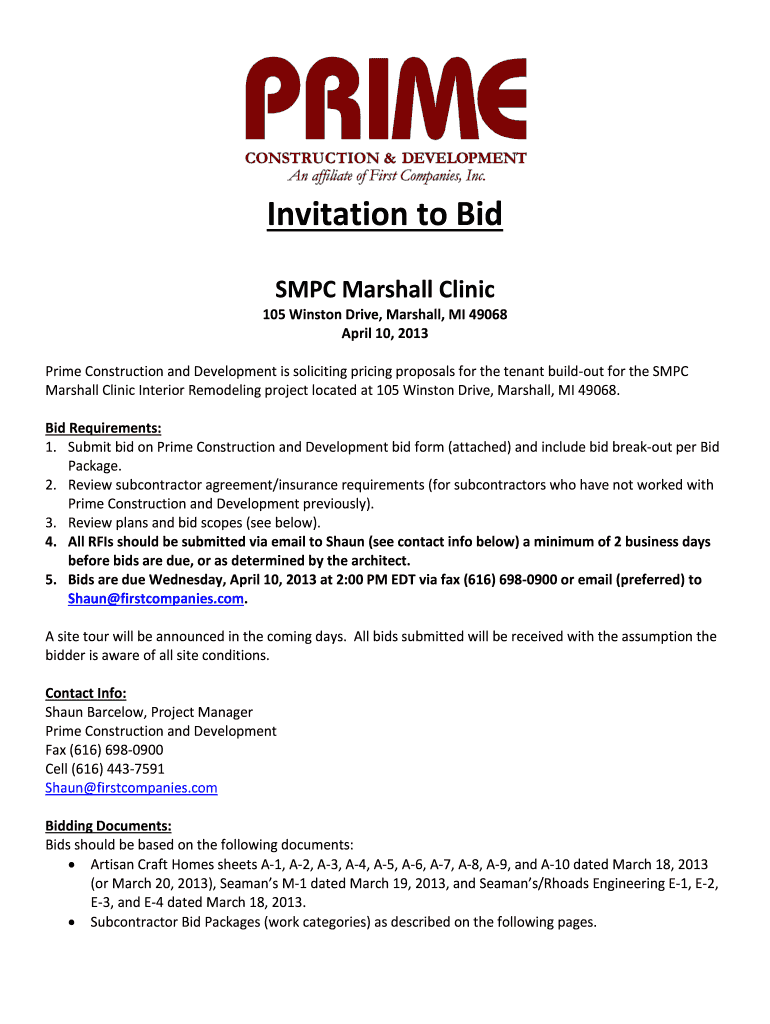 PRIME
CONSTRUCTION & DEVELOPMENT
An affiliate of First Companies, Inc.

Invitation to Bid

SMPC Marshall Clinic

105 Winston Drive, Marshall, MI 49068
April 10, 2013

Prime Construction and Development is soliciting pricing proposals for the tenant build-out for the SMPC Marshall Clinic Interior Remodeling project located at 105 Winston Drive, Marshall, MI 49068.

Bid Requirements:
1. Submit bid on Prime Construction and Development bid form (attached) and include bid break-out per Bid Package.
2. Review subcontractor agreement/insurance requirements (for subcontractors who have not worked with Prime Construction and Development previously).
3. Review plans and bid scopes (see below).
4. All RFIs should be submitted via email to Shaun (see contact info below) a minimum of 2 business days before bids are due, or as determined by the architect.
5. Bids are due Wednesday, April 10, 2013 at 2:00 PM EDT via fax (616) 698-0900 or email (preferred) to Shaun@firstcompanies.com.

A site tour will be announced in the coming days. All bids submitted will be received with the assumption the bidder is aware of all site conditions.

Contact Info:
Shaun Barcelow, Project Manager
Prime Construction and Development
Fax (616) 698-0900
Cell (616) 443-7591
Shaun@firstcompanies.com

Bidding Documents:
Bids should be based on the following documents:
• Artisan Craft Homes sheets A-1, A-2, A-3, A-4, A-5, A-6, A-7, A-8, A-9, and A-10 dated March 18, 2013 (or March 20, 2013), Seaman's M-1 dated March 19, 2013, and Seaman's/Rhoads Engineering E-1, E-2, E-3, and E-4 dated March 18, 2013.
• Subcontractor Bid Packages (work categories) as described on the following pages.